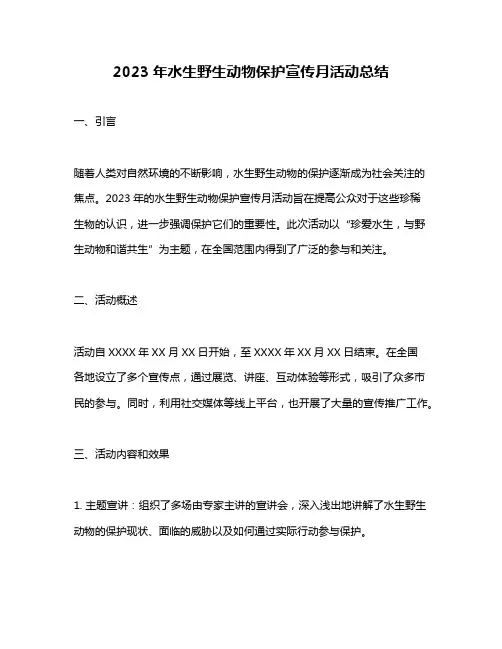 2023 年水生野生动物保护宣传月活动总结

一、引言

随着人类对自然环境的不断影响，水生野生动物的保护逐渐成为社会关注的焦点。2023 年的水生野生动物保护宣传月活动旨在提高公众对于这些珍稀生物的认识，进一步强调保护它们的重要性。此次活动以“珍爱水生，与野生动物和谐共生”为主题，在全国范围内得到了广泛的参与和关注。

二、活动概述

活动自 XXXX 年 XX 月 XX 日开始，至 XXXX 年 XX 月 XX 日结束。在全国各地设立了多个宣传点，通过展览、讲座、互动体验等形式，吸引了众多市民的参与。同时，利用社交媒体等线上平台，也开展了大量的宣传推广工作。

三、活动内容和效果

1. 主题宣讲：组织了多场由专家主讲的宣讲会，深入浅出地讲解了水生野生动物的保护现状、面临的威胁以及如何通过实际行动参与保护。